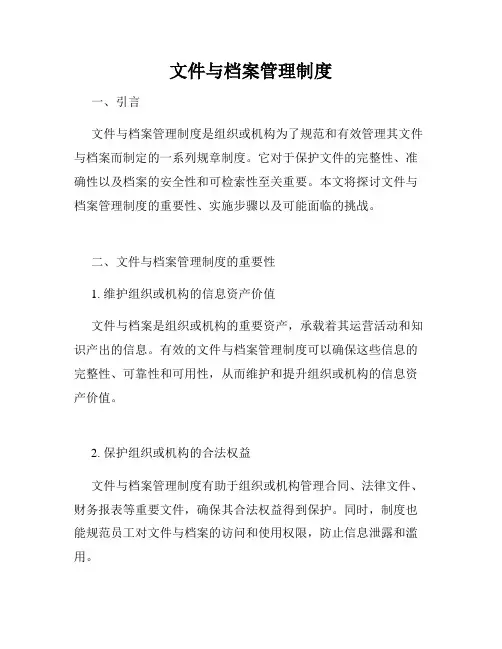 文件与档案管理制度

一、引言

文件与档案管理制度是组织或机构为了规范和有效管理其文件与档案而制定的一系列规章制度。它对于保护文件的完整性、准确性以及档案的安全性和可检索性至关重要。本文将探讨文件与档案管理制度的重要性、实施步骤以及可能面临的挑战。

二、文件与档案管理制度的重要性

1. 维护组织或机构的信息资产价值

文件与档案是组织或机构的重要资产，承载着其运营活动和知识产出的信息。有效的文件与档案管理制度可以确保这些信息的完整性、可靠性和可用性，从而维护和提升组织或机构的信息资产价值。

2. 保护组织或机构的合法权益

文件与档案管理制度有助于组织或机构管理合同、法律文件、财务报表等重要文件，确保其合法权益得到保护。同时，制度也能规范员工对文件与档案的访问和使用权限，防止信息泄露和滥用。